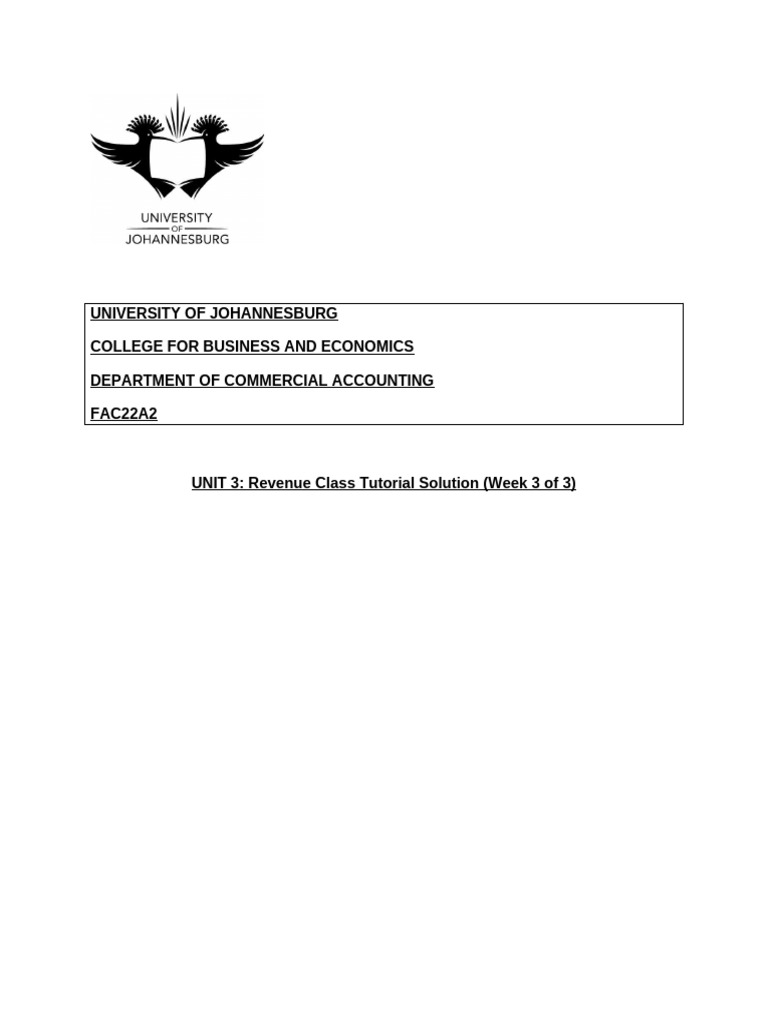 UNIVERSITY
OF
JOHANNESBURG

UNIVERSITY OF JOHANNESBURG

COLLEGE FOR BUSINESS AND ECONOMICS

DEPARTMENT OF COMMERCIAL ACCOUNTING

FAC22A2

UNIT 3: Revenue Class Tutorial Solution (Week 3 of 3)